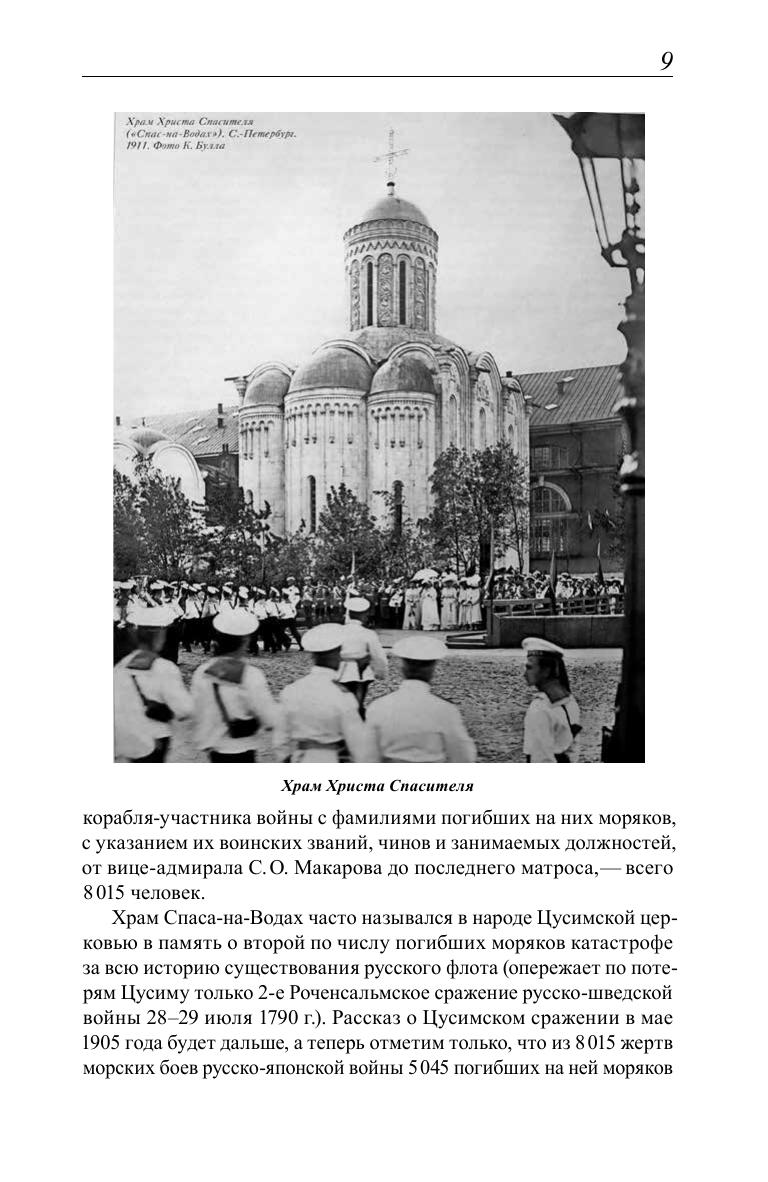 9

Храм Христа Спасителя («Спас-на-Водах»). С.-Петербург. 1911. Фото К. Булла

Храм Христа Спасителя

корабля-участника войны с фамилиями погибших на них моряков, с указанием их воинских званий, чинов и занимаемых должностей, от вице-адмирала С. О. Макарова до последнего матроса,— всего 8 015 человек.

Храм Спаса-на-Водах часто назывался в народе Цусимской церковью в память о второй по числу погибших моряков катастрофе за всю историю существования русского флота (опережает по потерям Цусиму только 2-е Роченсальмское сражение русско-шведской войны 28–29 июля 1790 г.). Рассказ о Цусимском сражении в мае 1905 года будет дальше, а теперь отметим только, что из 8 015 жертв морских боев русско-японской войны 5 045 погибших на ней моряков